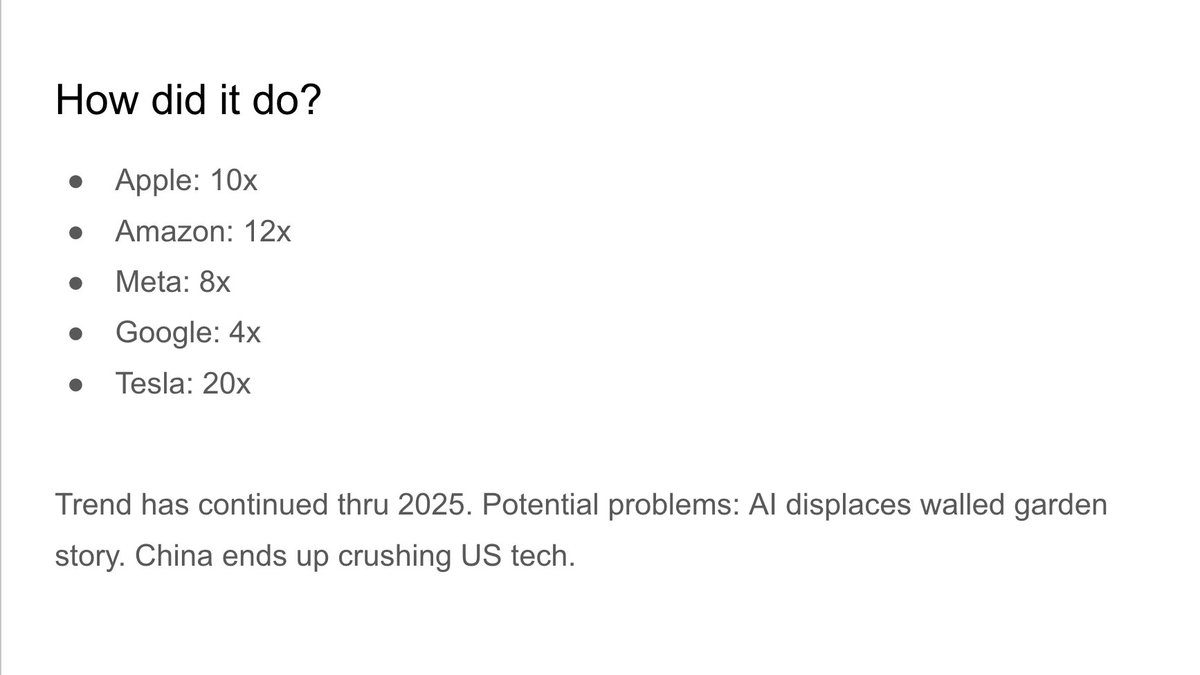 How did it do?

• Apple: 10x
• Amazon: 12x
• Meta: 8x
• Google: 4x
• Tesla: 20x

Trend has continued thru 2025. Potential problems: AI displaces walled garden story. China ends up crushing US tech.